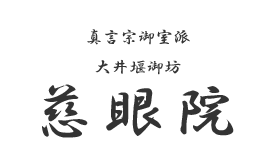 真言宗御室派

大井堰御坊

慈眼院